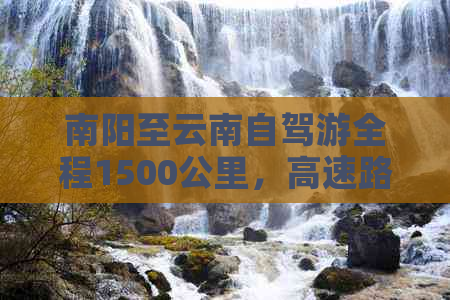 南阳至云南自驾游全程1500公里，高速路